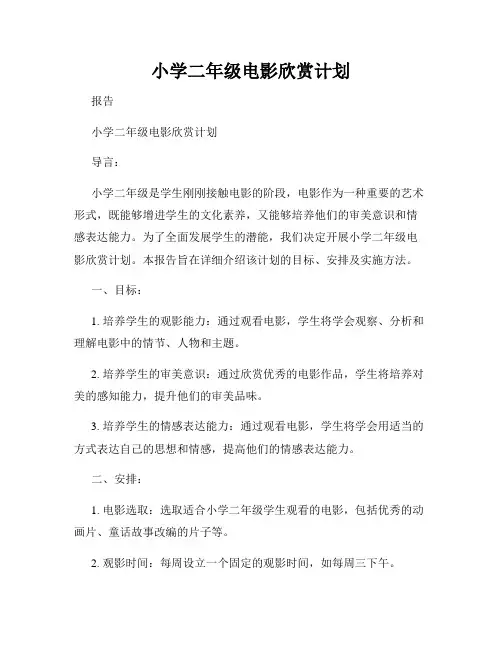 小学二年级电影欣赏计划

报告

小学二年级电影欣赏计划

导言：

小学二年级是学生刚刚接触电影的阶段，电影作为一种重要的艺术形式，既能够增进学生的文化素养，又能够培养他们的审美意识和情感表达能力。为了全面发展学生的潜能，我们决定开展小学二年级电影欣赏计划。本报告旨在详细介绍该计划的目标、安排及实施方法。

一、目标：

1. 培养学生的观影能力：通过观看电影，学生将学会观察、分析和理解电影中的情节、人物和主题。

2. 培养学生的审美意识：通过欣赏优秀的电影作品，学生将培养对美的感知能力，提升他们的审美品味。

3. 培养学生的情感表达能力：通过观看电影，学生将学会用适当的方式表达自己的思想和情感，提高他们的情感表达能力。

二、安排：

1. 电影选取：选取适合小学二年级学生观看的电影，包括优秀的动画片、童话故事改编的片子等。

2. 观影时间：每周设立一个固定的观影时间，如每周三下午。